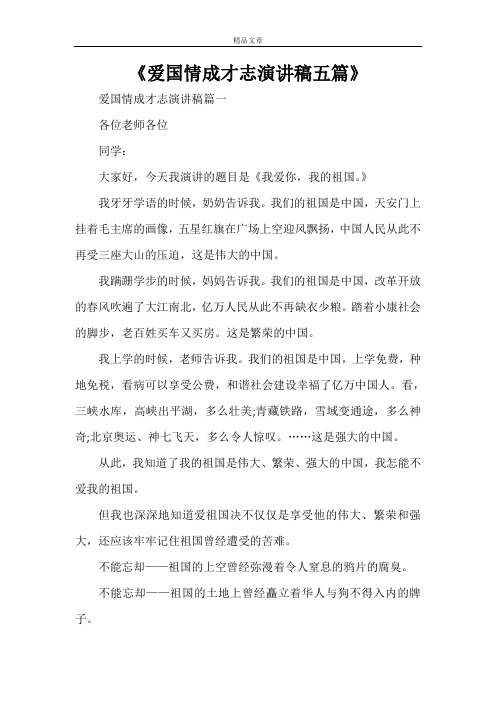 精品文章

《爱国情成才志演讲稿五篇》

爱国情成才志演讲稿篇一

各位老师各位

同学：

大家好，今天我演讲的题目是《我爱你，我的祖国。》

我牙牙学语的时候，奶奶告诉我。我们的祖国是中国，天安门上挂着毛主席的画像，五星红旗在广场上空迎风飘扬，中国人民从此不再受三座大山的压迫，这是伟大的中国。

我蹒跚学步的时候，妈妈告诉我。我们的祖国是中国，改革开放的春风吹遍了大江南北，亿万人民从此不再缺衣少粮。踏着小康社会的脚步，老百姓买车又买房。这是繁荣的中国。

我上学的时候，老师告诉我。我们的祖国是中国，上学免费，种地免税，看病可以享受公费，和谐社会建设幸福了亿万中国人。看，三峡水库，高峡出平湖，多么壮美;青藏铁路，雪域变通途，多么神奇;北京奥运、神七飞天，多么令人惊叹。……这是强大的中国。

从此，我知道了我的祖国是伟大、繁荣、强大的中国，我怎能不爱我的祖国。

但我也深深地知道爱祖国决不仅仅是享受他的伟大、繁荣和强大，还应该牢牢记住祖国曾经遭受的苦难。

不能忘却——祖国的上空曾经弥漫着令人窒息的鸦片的腐臭。

不能忘却——祖国的土地上曾经矗立着华人与狗不得入内的牌子。